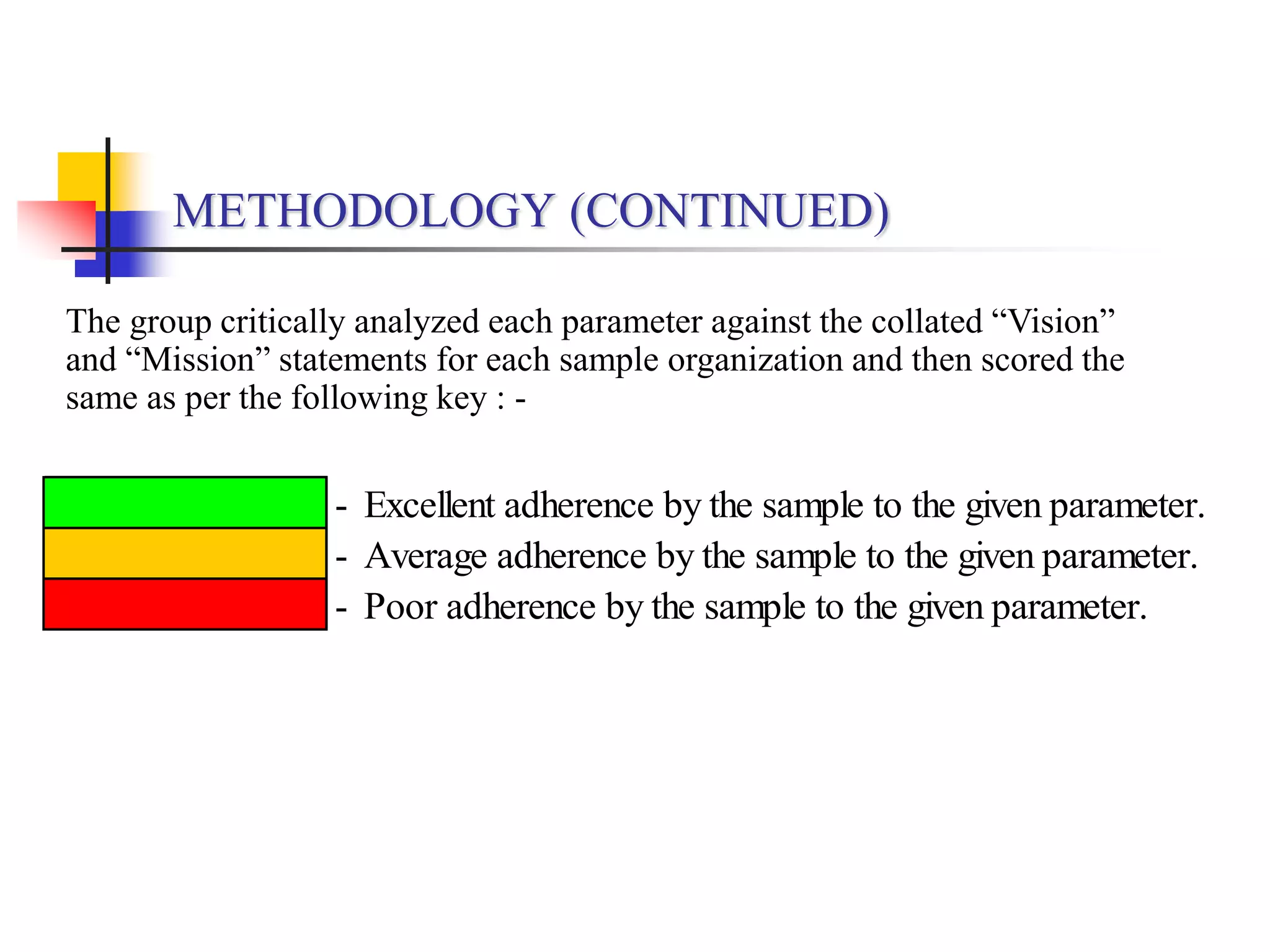 METHODOLOGY (CONTINUED)

The group critically analyzed each parameter against the collated “Vision” and “Mission” statements for each sample organization and then scored the same as per the following key : -

- Excellent adherence by the sample to the given parameter.
- Average adherence by the sample to the given parameter.
- Poor adherence by the sample to the given parameter.